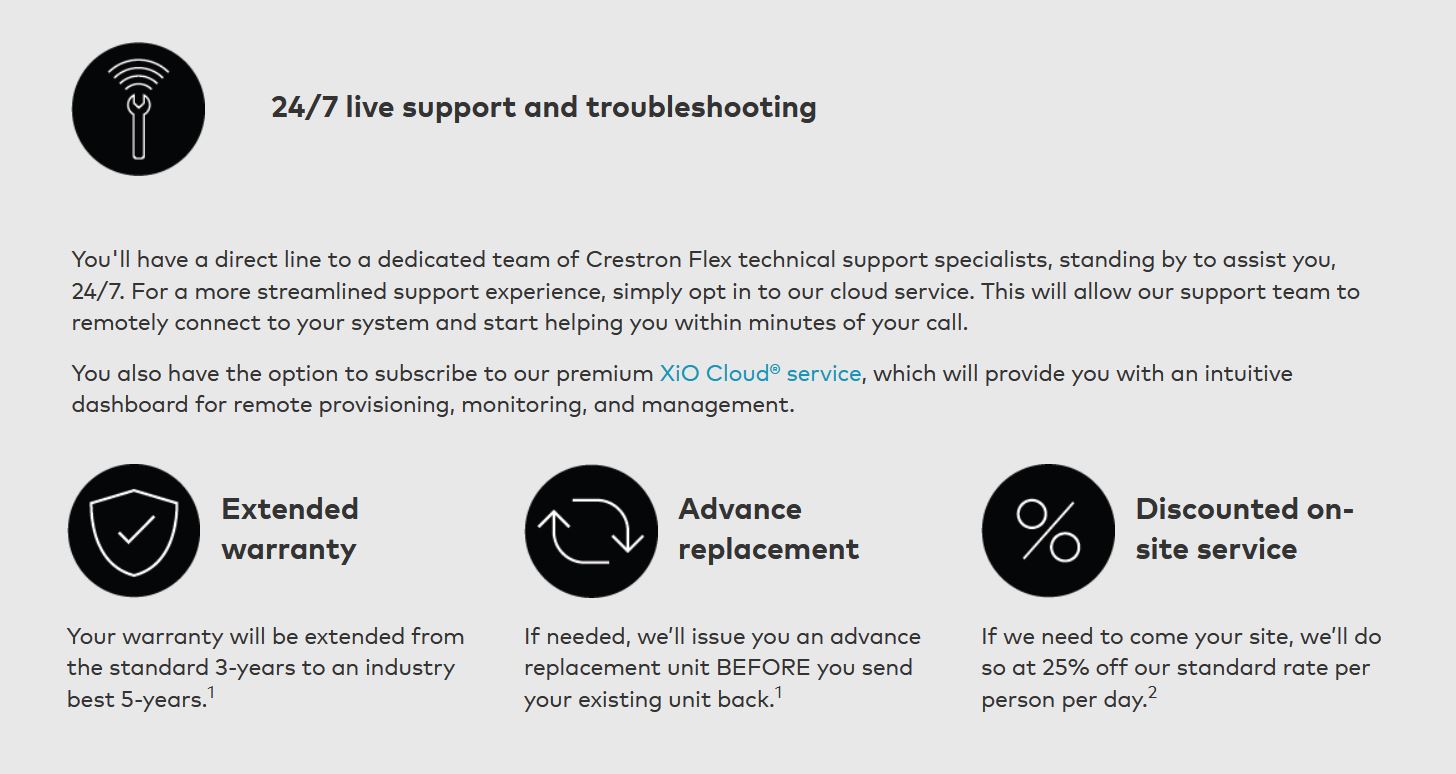 24/7 live support and troubleshooting

You'll have a direct line to a dedicated team of Crestron Flex technical support specialists, standing by to assist you, 24/7. For a more streamlined support experience, simply opt in to our cloud service. This will allow our support team to remotely connect to your system and start helping you within minutes of your call.

You also have the option to subscribe to our premium XiO Cloud® service, which will provide you with an intuitive dashboard for remote provisioning, monitoring, and management.

Extended warranty

Your warranty will be extended from the standard 3-years to an industry best 5-years.$^{1}$

Advance replacement

If needed, we'll issue you an advance replacement unit BEFORE you send your existing unit back.$^{1}$

Discounted on-site service

If we need to come your site, we'll do so at 25% off our standard rate per person per day.$^{2}$